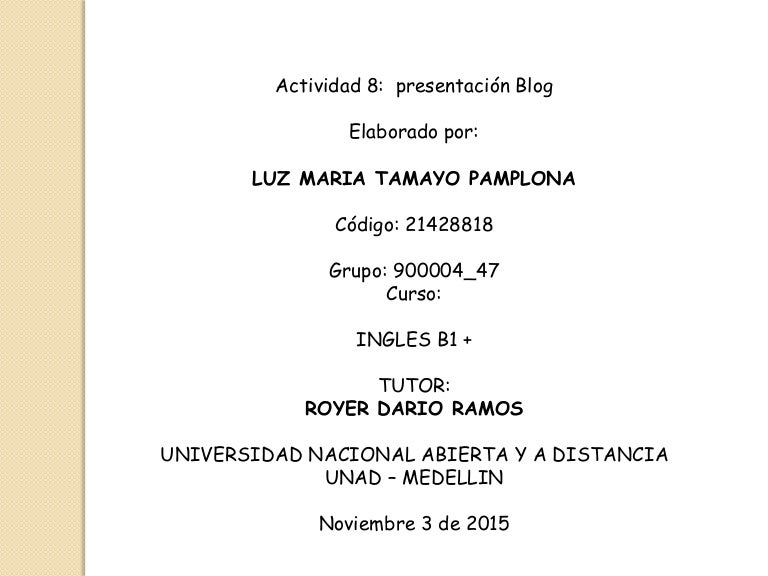 Actividad 8: presentación Blog

Elaborado por:

LUZ MARIA TAMAYO PAMPLONA

Código: 21428818

Grupo: 900004_47
Curso:

INGLES B1 +

TUTOR:
ROYER DARIO RAMOS

UNIVERSIDAD NACIONAL ABIERTA Y A DISTANCIA
UNAD – MEDELLIN

Noviembre 3 de 2015